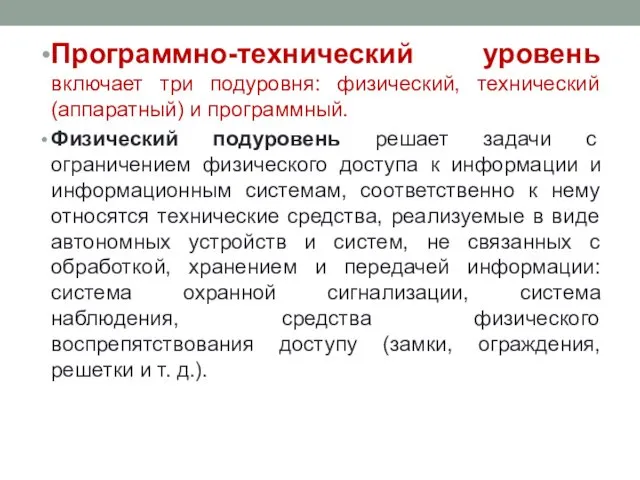 • Программно-технический уровень включает три подуровня: физический, технический (аппаратный) и программный.

• Физический подуровень решает задачи с ограничением физического доступа к информации и информационным системам, соответственно к нему относятся технические средства, реализуемые в виде автономных устройств и систем, не связанных с обработкой, хранением и передачей информации: система охранной сигнализации, система наблюдения, средства физического воспрепятствования доступу (замки, ограждения, решетки и т. д.).